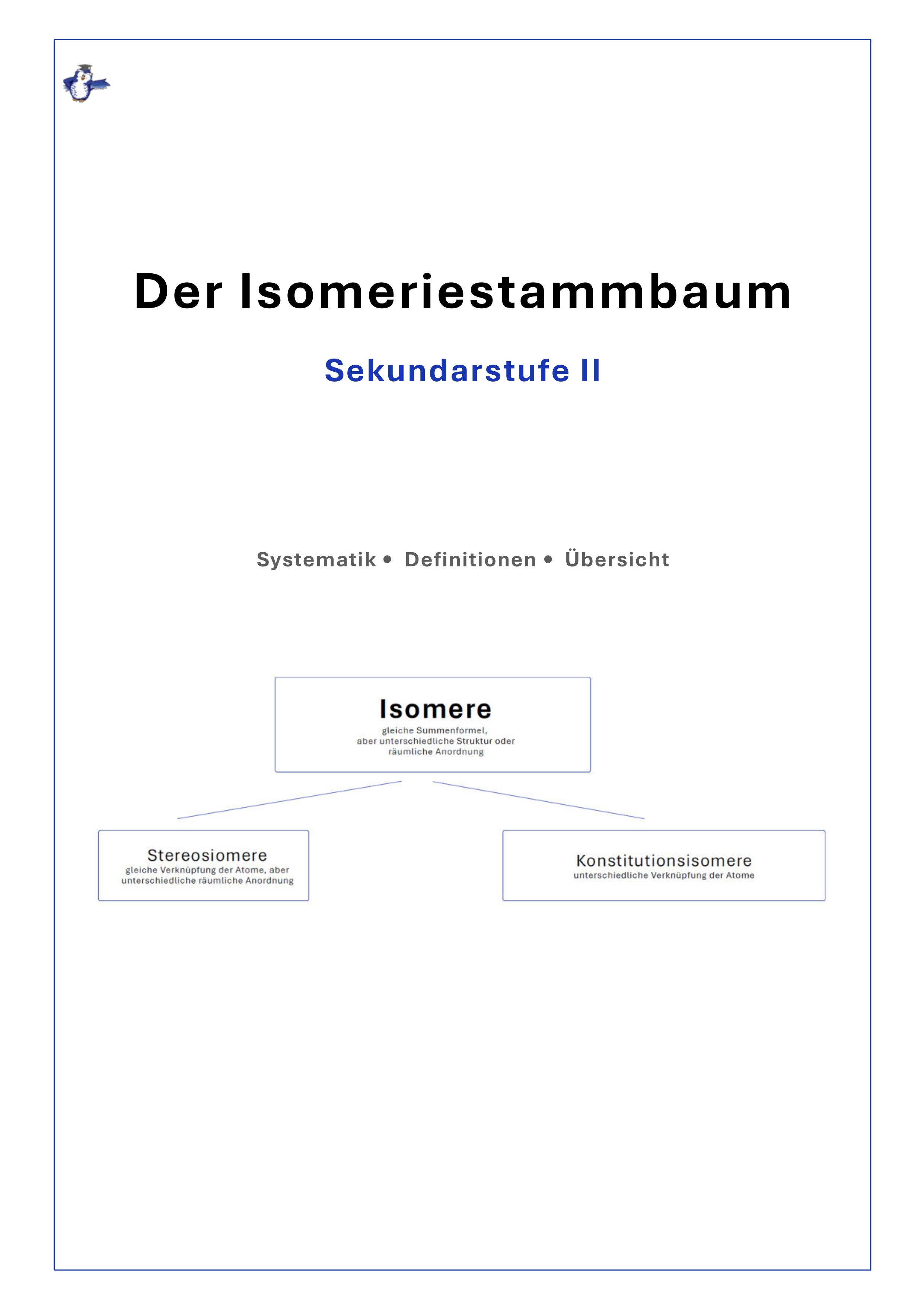 Der Isomeriestammbaum

Sekundarstufe II

Systematik • Definitionen • Übersicht

Isomere
gleiche Summenformel, aber unterschiedliche Struktur oder räumliche Anordnung

Stereosiomere
gleiche Verknüpfung der Atome, aber unterschiedliche räumliche Anordnung

Konstitutionsisomere
unterschiedliche Verknüpfung der Atome